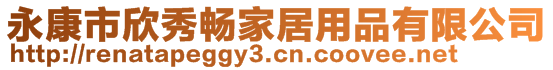 永康市欣秀畅家居用品有限公司
http://renatapeggy3.cn.coovee.net